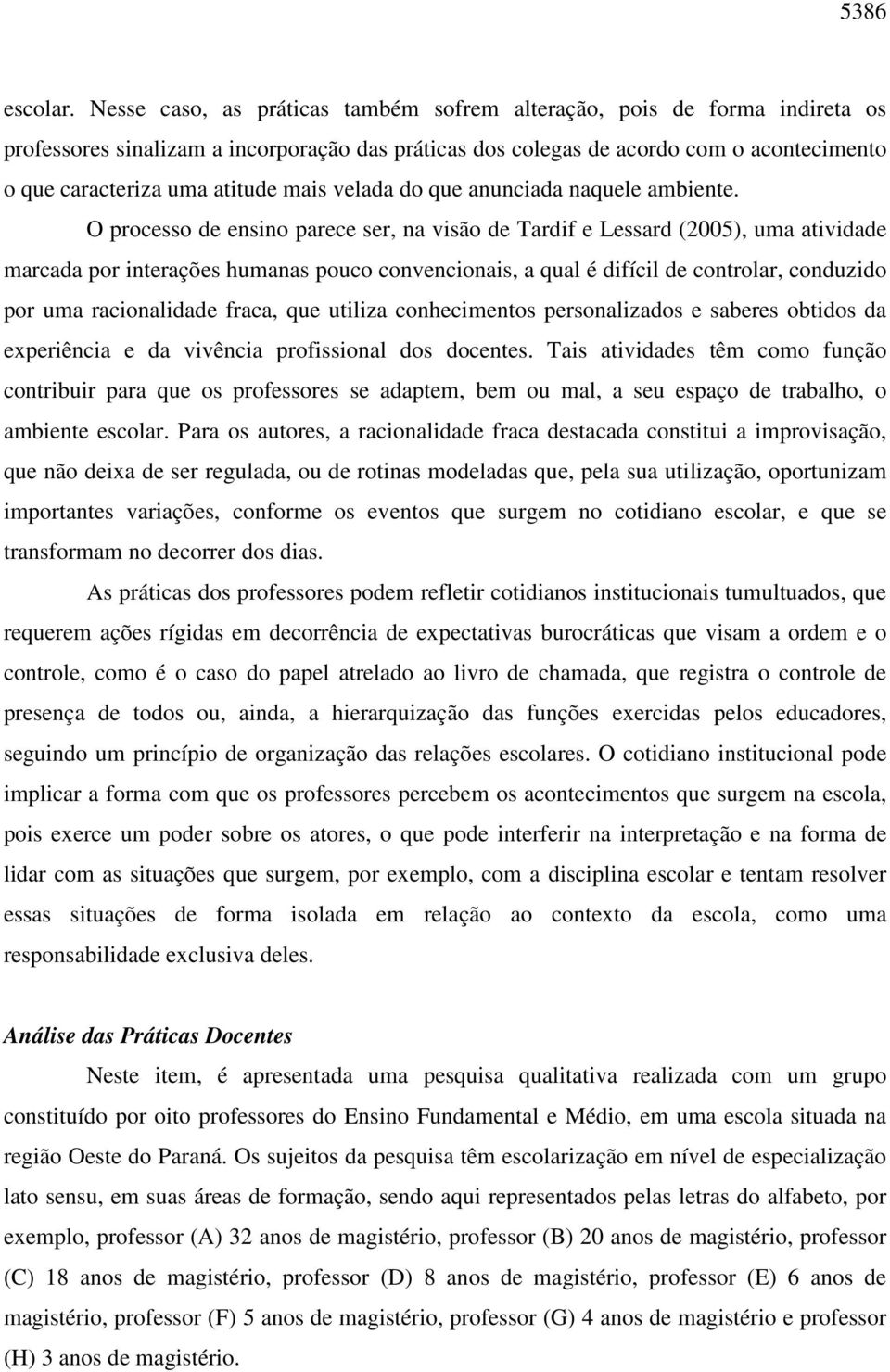 5386

escolar. Nesse caso, as práticas também sofrem alteração, pois de forma indireta os professores sinalizam a incorporação das práticas dos colegas de acordo com o acontecimento o que caracteriza uma atitude mais velada do que anunciada naquele ambiente.

O processo de ensino parece ser, na visão de Tardif e Lessard (2005), uma atividade marcada por interações humanas pouco convencionais, a qual é difícil de controlar, conduzido por uma racionalidade fraca, que utiliza conhecimentos personalizados e saberes obtidos da experiência e da vivência profissional dos docentes. Tais atividades têm como função contribuir para que os professores se adaptem, bem ou mal, a seu espaço de trabalho, o ambiente escolar. Para os autores, a racionalidade fraca destacada constitui a improvisação, que não deixa de ser regulada, ou de rotinas modeladas que, pela sua utilização, oportunizam importantes variações, conforme os eventos que surgem no cotidiano escolar, e que se transformam no decorrer dos dias.

As práticas dos professores podem refletir cotidianos institucionais tumultuados, que requerem ações rígidas em decorrência de expectativas burocráticas que visam a ordem e o controle, como é o caso do papel atrelado ao livro de chamada, que registra o controle de presença de todos ou, ainda, a hierarquização das funções exercidas pelos educadores, seguindo um princípio de organização das relações escolares. O cotidiano institucional pode implicar a forma com que os professores percebem os acontecimentos que surgem na escola, pois exerce um poder sobre os atores, o que pode interferir na interpretação e na forma de lidar com as situações que surgem, por exemplo, com a disciplina escolar e tentam resolver essas situações de forma isolada em relação ao contexto da escola, como uma responsabilidade exclusiva deles.

Análise das Práticas Docentes

Neste item, é apresentada uma pesquisa qualitativa realizada com um grupo constituído por oito professores do Ensino Fundamental e Médio, em uma escola situada na região Oeste do Paraná. Os sujeitos da pesquisa têm escolarização em nível de especialização lato sensu, em suas áreas de formação, sendo aqui representados pelas letras do alfabeto, por exemplo, professor (A) 32 anos de magistério, professor (B) 20 anos de magistério, professor (C) 18 anos de magistério, professor (D) 8 anos de magistério, professor (E) 6 anos de magistério, professor (F) 5 anos de magistério, professor (G) 4 anos de magistério e professor (H) 3 anos de magistério.